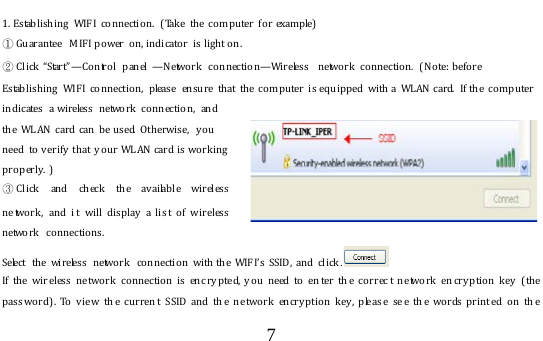 1. Establishing WIFI connection. (Take the computer for example)

① Guarantee MIFI power on, indicator is light on.

② Click "Start"—Control panel —Network connection—Wireless network connection. (Note: before Establishing WIFI connection, please ensure that the computer is equipped with a WLAN card. If the computer indicates a wireless network connection, and the WLAN card can be used Otherwise, you need to verify that your WLAN card is working properly. )

③ Click and check the available wireless network, and it will display a list of wireless network connections.

TP-LINK_IPER
SSID
Security-enabled wireless network (WPA2)
Connect

Select the wireless network connection with the WIFI's SSID, and click. Connect

If the wireless network connection is encrypted, you need to enter the correct network encryption key (the password). To view the current SSID and the network encryption key, please see the words printed on the

7